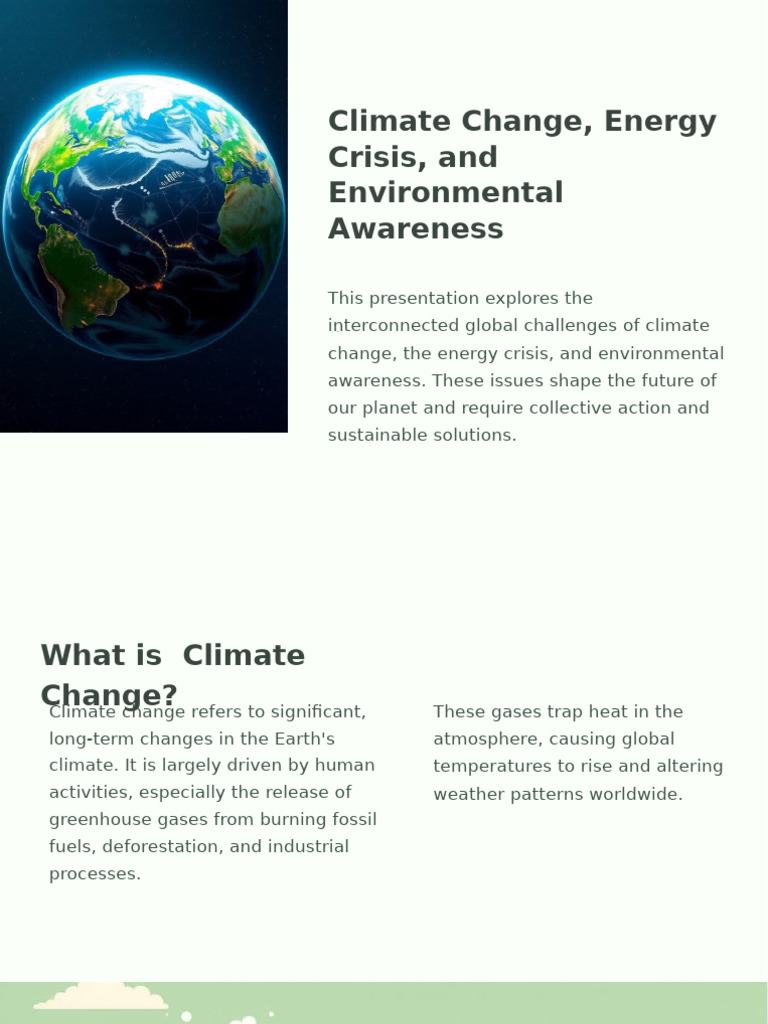 Climate Change, Energy Crisis, and Environmental Awareness

This presentation explores the interconnected global challenges of climate change, the energy crisis, and environmental awareness. These issues shape the future of our planet and require collective action and sustainable solutions.

What is  Climate Change?

Climate change refers to significant, long-term changes in the Earth's climate. It is largely driven by human activities, especially the release of greenhouse gases from burning fossil fuels, deforestation, and industrial processes.

These gases trap heat in the atmosphere, causing global temperatures to rise and altering weather patterns worldwide.